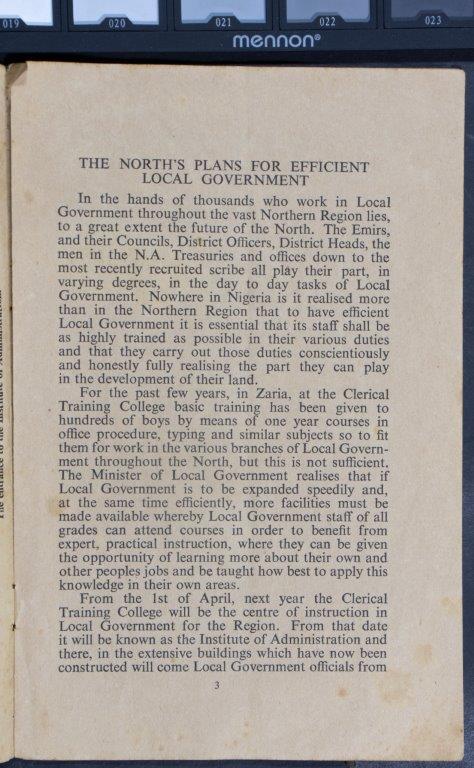 019 020 021 022 023
mennon®

THE NORTH'S PLANS FOR EFFICIENT LOCAL GOVERNMENT

In the hands of thousands who work in Local Government throughout the vast Northern Region lies, to a great extent the future of the North. The Emirs, and their Councils, District Officers, District Heads, the men in the N.A. Treasuries and offices down to the most recently recruited scribe all play their part, in varying degrees, in the day to day tasks of Local Government. Nowhere in Nigeria is it realised more than in the Northern Region that to have efficient Local Government it is essential that its staff shall be as highly trained as possible in their various duties and that they carry out those duties conscientiously and honestly fully realising the part they can play in the development of their land.

For the past few years, in Zaria, at the Clerical Training College basic training has been given to hundreds of boys by means of one year courses in office procedure, typing and similar subjects so to fit them for work in the various branches of Local Government throughout the North, but this is not sufficient. The Minister of Local Government realises that if Local Government is to be expanded speedily and, at the same time efficiently, more facilities must be made available whereby Local Government staff of all grades can attend courses in order to benefit from expert, practical instruction, where they can be given the opportunity of learning more about their own and other peoples jobs and be taught how best to apply this knowledge in their own areas.

From the 1st of April, next year the Clerical Training College will be the centre of instruction in Local Government for the Region. From that date it will be known as the Institute of Administration and there, in the extensive buildings which have now been constructed will come Local Government officials from

3